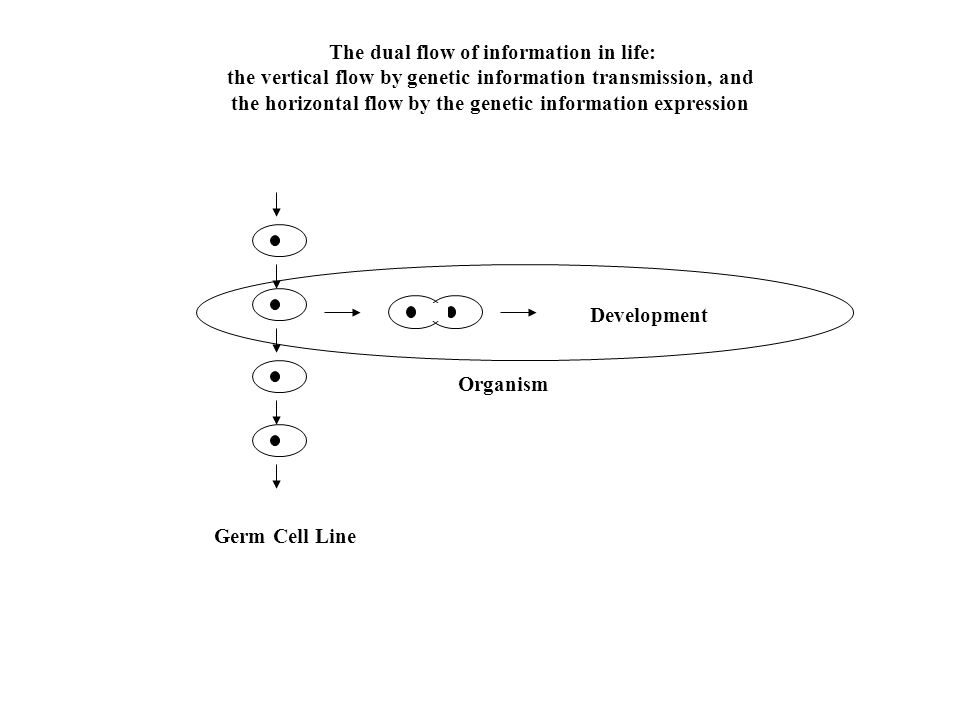 The dual flow of information in life:
the vertical flow by genetic information transmission, and
the horizontal flow by the genetic information expression

Development

Organism

Germ Cell Line